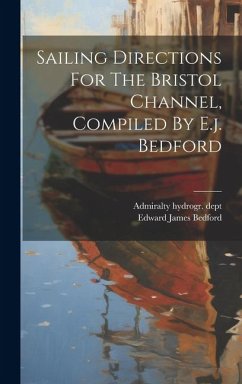 Sailing Directions For The Bristol Channel, Compiled By E.j. Bedford

Admiralty hydrogr. dept
Edward James Bedford